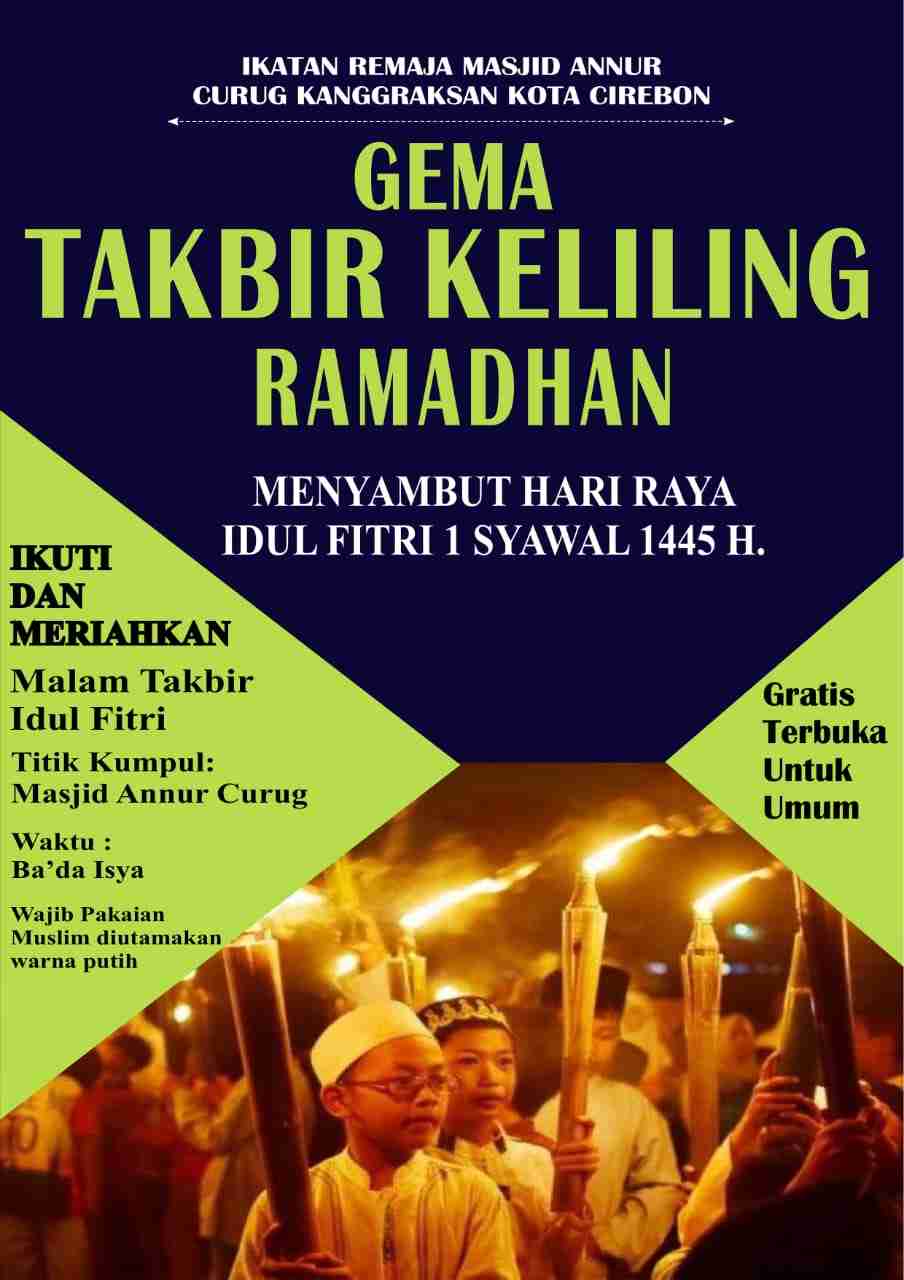 IKATAN REMAJA MASJID ANNUR
CURUG KANGGRAKSAN KOTA CIREBON

GEMA
TAKBIR KELILING
RAMADHAN

MENYAMBUT HARI RAYA
IDUL FITRI 1 SYAWAL 1445 H.

IKUTI
DAN
MERIAHKAN

Malam Takbir
Idul Fitri

Titik Kumpul:
Masjid Annur Curug

Waktu :
Ba'da Isya

Wajib Pakaian
Muslim diutamakan
warna putih

Gratis
Terbuka
Untuk
Umum